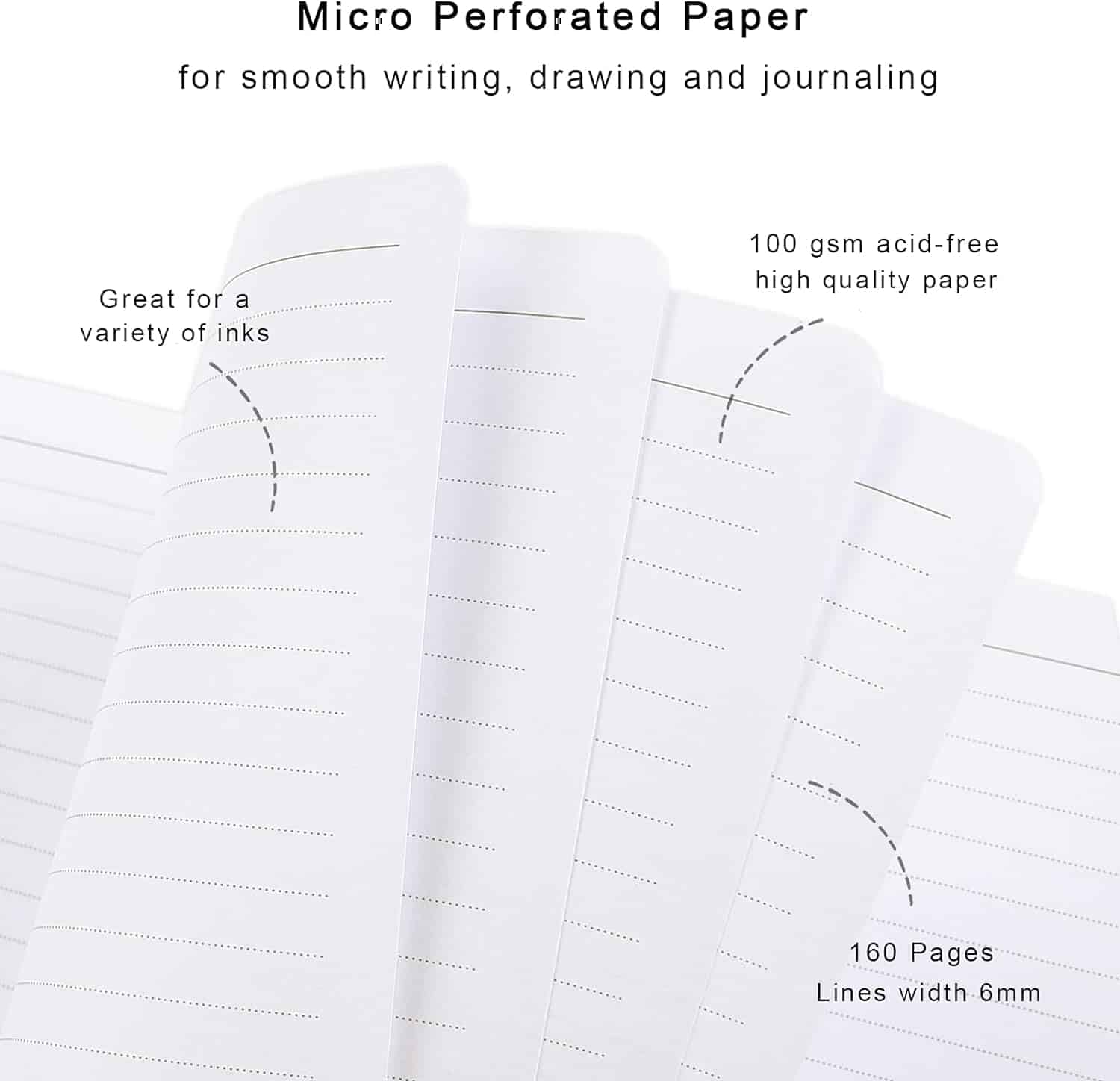 Micro Perforated Paper

for smooth writing, drawing and journaling

Great for a variety of inks

100 gsm acid-free high quality paper

160 Pages
Lines width 6mm